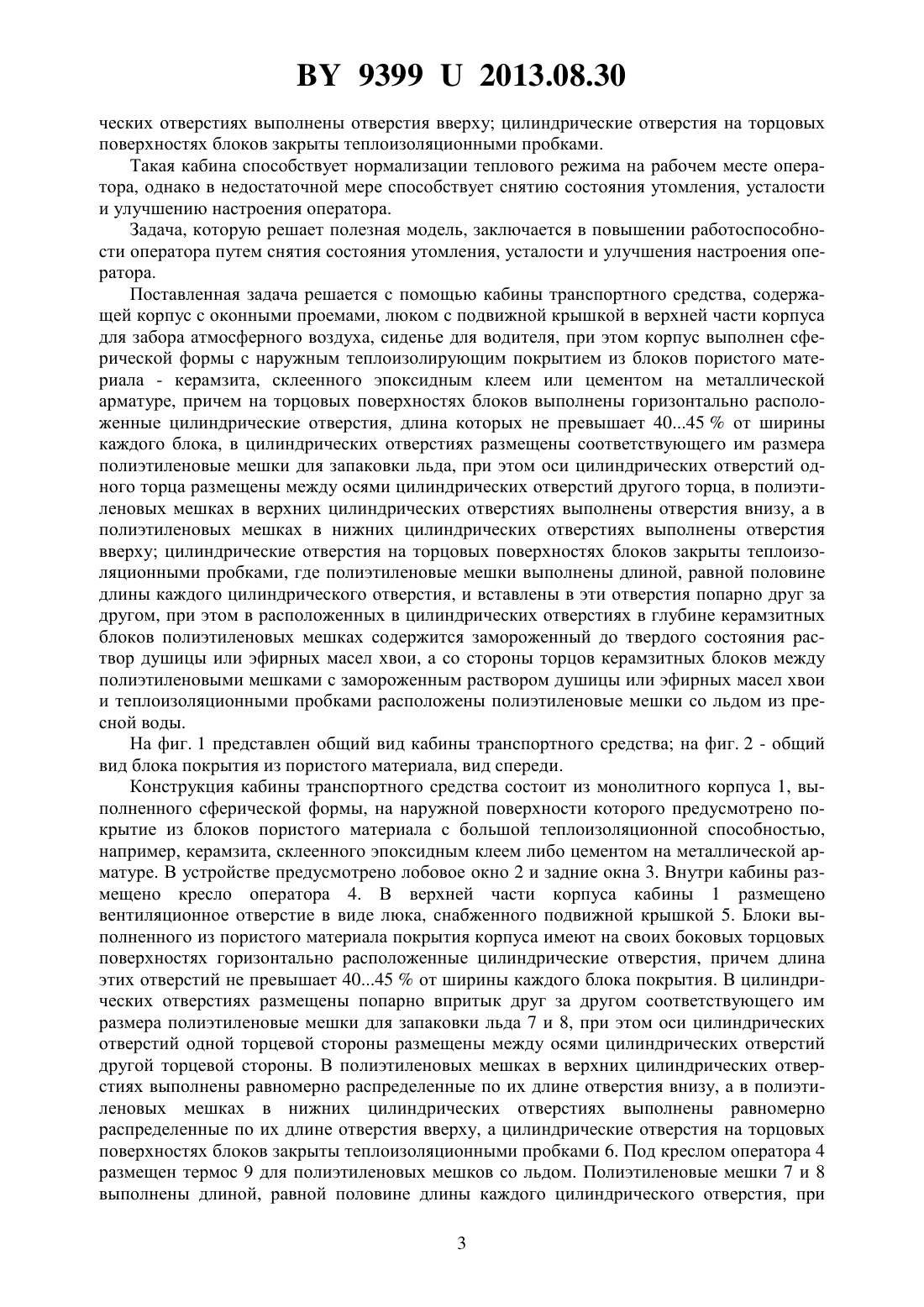 BY 9399 U 2013.08.30

ческих отверстиях выполнены отверстия вверху; цилиндрические отверстия на торцовых поверхностях блоков закрыты теплоизоляционными пробками.

Такая кабина способствует нормализации теплового режима на рабочем месте оператора, однако в недостаточной мере способствует снятию состояния утомления, усталости и улучшению настроения оператора.

Задача, которую решает полезная модель, заключается в повышении работоспособности оператора путем снятия состояния утомления, усталости и улучшения настроения оператора.

Поставленная задача решается с помощью кабины транспортного средства, содержащей корпус с оконными проемами, люком с подвижной крышкой в верхней части корпуса для забора атмосферного воздуха, сиденье для водителя, при этом корпус выполнен сферической формы с наружным теплоизолирующим покрытием из блоков пористого материала - керамзита, склеенного эпоксидным клеем или цементом на металлической арматуре, причем на торцовых поверхностях блоков выполнены горизонтально расположенные цилиндрические отверстия, длина которых не превышает 40...45 % от ширины каждого блока, в цилиндрических отверстиях размещены соответствующего им размера полиэтиленовые мешки для запаковки льда, при этом оси цилиндрических отверстий одного торца размещены между осями цилиндрических отверстий другого торца, в полиэтиленовых мешках в верхних цилиндрических отверстиях выполнены отверстия внизу, а в полиэтиленовых мешках в нижних цилиндрических отверстиях выполнены отверстия вверху; цилиндрические отверстия на торцовых поверхностях блоков закрыты теплоизоляционными пробками, где полиэтиленовые мешки выполнены длиной, равной половине длины каждого цилиндрического отверстия, и вставлены в эти отверстия попарно друг за другом, при этом в расположенных в цилиндрических отверстиях в глубине керамзитных блоков полиэтиленовых мешках содержится замороженный до твердого состояния раствор душицы или эфирных масел хвои, а со стороны торцов керамзитных блоков между полиэтиленовыми мешками с замороженным раствором душицы или эфирных масел хвои и теплоизоляционными пробками расположены полиэтиленовые мешки со льдом из пресной воды.

На фиг. 1 представлен общий вид кабины транспортного средства; на фиг. 2 - общий вид блока покрытия из пористого материала, вид спереди.

Конструкция кабины транспортного средства состоит из монолитного корпуса 1, выполненного сферической формы, на наружной поверхности которого предусмотрено покрытие из блоков пористого материала с большой теплоизоляционной способностью, например, керамзита, склеенного эпоксидным клеем либо цементом на металлической арматуре. В устройстве предусмотрено лобовое окно 2 и задние окна 3. Внутри кабины размещено кресло оператора 4. В верхней части корпуса кабины 1 размещено вентиляционное отверстие в виде люка, снабженного подвижной крышкой 5. Блоки выполненного из пористого материала покрытия корпуса имеют на своих боковых торцовых поверхностях горизонтально расположенные цилиндрические отверстия, причем длина этих отверстий не превышает 40...45 % от ширины каждого блока покрытия. В цилиндрических отверстиях размещены попарно впритык друг за другом соответствующего им размера полиэтиленовые мешки для запаковки льда 7 и 8, при этом оси цилиндрических отверстий одной торцевой стороны размещены между осями цилиндрических отверстий другой торцевой стороны. В полиэтиленовых мешках в верхних цилиндрических отверстиях выполнены равномерно распределенные по их длине отверстия внизу, а в полиэтиленовых мешках в нижних цилиндрических отверстиях выполнены равномерно распределенные по их длине отверстия вверху, а цилиндрические отверстия на торцовых поверхностях блоков закрыты теплоизоляционными пробками 6. Под креслом оператора 4 размещен термос 9 для полиэтиленовых мешков со льдом. Полиэтиленовые мешки 7 и 8 выполнены длиной, равной половине длины каждого цилиндрического отверстия, при

3